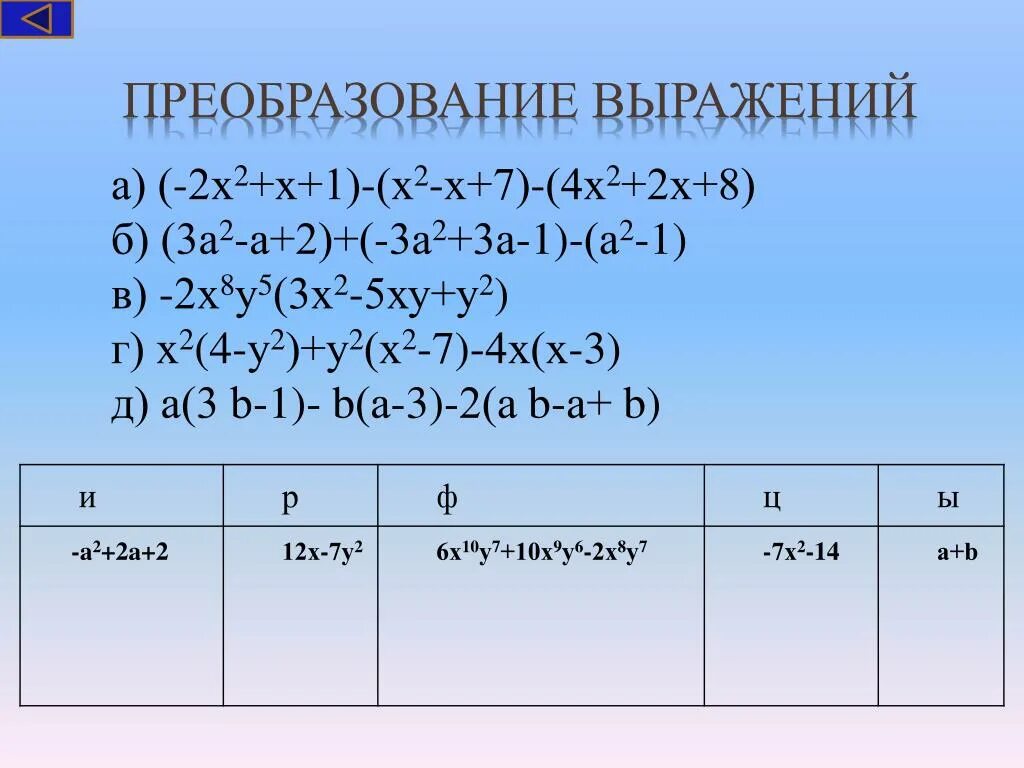 ПРЕОБРАЗОВАНИЕ ВЫРАЖЕНИЙ

а) $(-2x^2+x+1)-(x^2-x+7)-(4x^2+2x+8)$
б) $(3a^2-a+2)+(-3a^2+3a-1)-(a^2-1)$
в) $-2x^8y^5(3x^2-5xy+y^2)$
г) $x^2(4-y^2)+y^2(x^2-7)-4x(x-3)$
д) $a(3b-1)-b(a-3)-2(ab-a+b)$

| и | р | ф | ц | ы |
|---|---|---|---|---|
| $-a^2+2a+2$ | $12x-7y^2$ | $6x^{10}y^7+10x^9y^6-2x^8y^7$ | $-7x^2-14$ | $a+b$ |